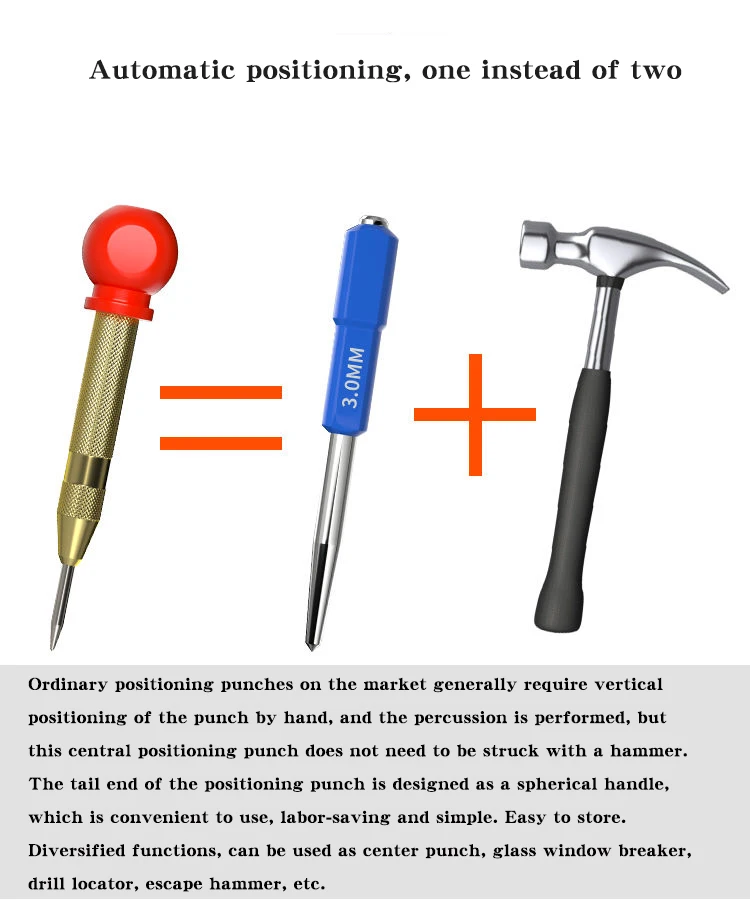 Automatic positioning, one instead of two

3.0MM

Ordinary positioning punches on the market generally require vertical positioning of the punch by hand, and the percussion is performed, but this central positioning punch does not need to be struck with a hammer. The tail end of the positioning punch is designed as a spherical handle, which is convenient to use, labor-saving and simple. Easy to store. Diversified functions, can be used as center punch, glass window breaker, drill locator, escape hammer, etc.